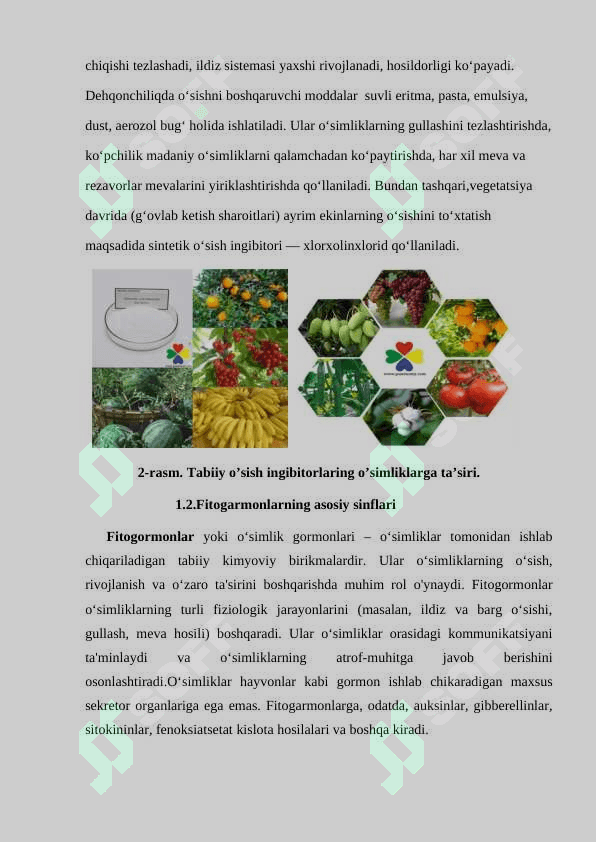 chiqishi tezlashadi, ildiz sistemasi yaxshi rivojlanadi, hosildorligi koʻpayadi. Dehqonchiliqda oʻsishni boshqaruvchi moddalar suvli eritma, pasta, emulsiya, dust, aerozol bugʻ holida ishlatiladi. Ular oʻsimliklarning gullashini tezlashtirishda, koʻpchilik madaniy oʻsimliklarni qalamchadan koʻpaytirishda, har xil meva va rezavorlar mevalarini yiriklashtirishda qoʻllaniladi. Bundan tashqari,vegetatsiya davrida (gʻovlab ketish sharoitlari) ayrim ekinlarning oʻsishini toʻxtatish maqsadida sintetik oʻsish ingibitori — xlorxolinxlorid qoʻllaniladi.

2-rasm. Tabiiy o’sish ingibitorlaring o’simliklarga ta’siri.

1.2.Fitogarmonlarning asosiy sinflari

Fitogormonlar yoki oʻsimlik gormonlari – oʻsimliklar tomonidan ishlab chiqariladigan tabiiy kimyoviy birikmalardir. Ular oʻsimliklarning oʻsish, rivojlanish va oʻzaro ta'sirini boshqarishda muhim rol o'ynaydi. Fitogormonlar oʻsimliklarning turli fiziologik jarayonlarini (masalan, ildiz va barg oʻsishi, gullash, meva hosili) boshqaradi. Ular oʻsimliklar orasidagi kommunikatsiyani ta'minlaydi va oʻsimliklarning atrof-muhitga javob berishini osonlashtiradi.Oʻsimliklar hayvonlar kabi gormon ishlab chikaradigan maxsus sekretor organlariga ega emas. Fitogarmonlarga, odatda, auksinlar, gibberellinlar, sitokininlar, fenoksiatsetat kislota hosilalari va boshqa kiradi.